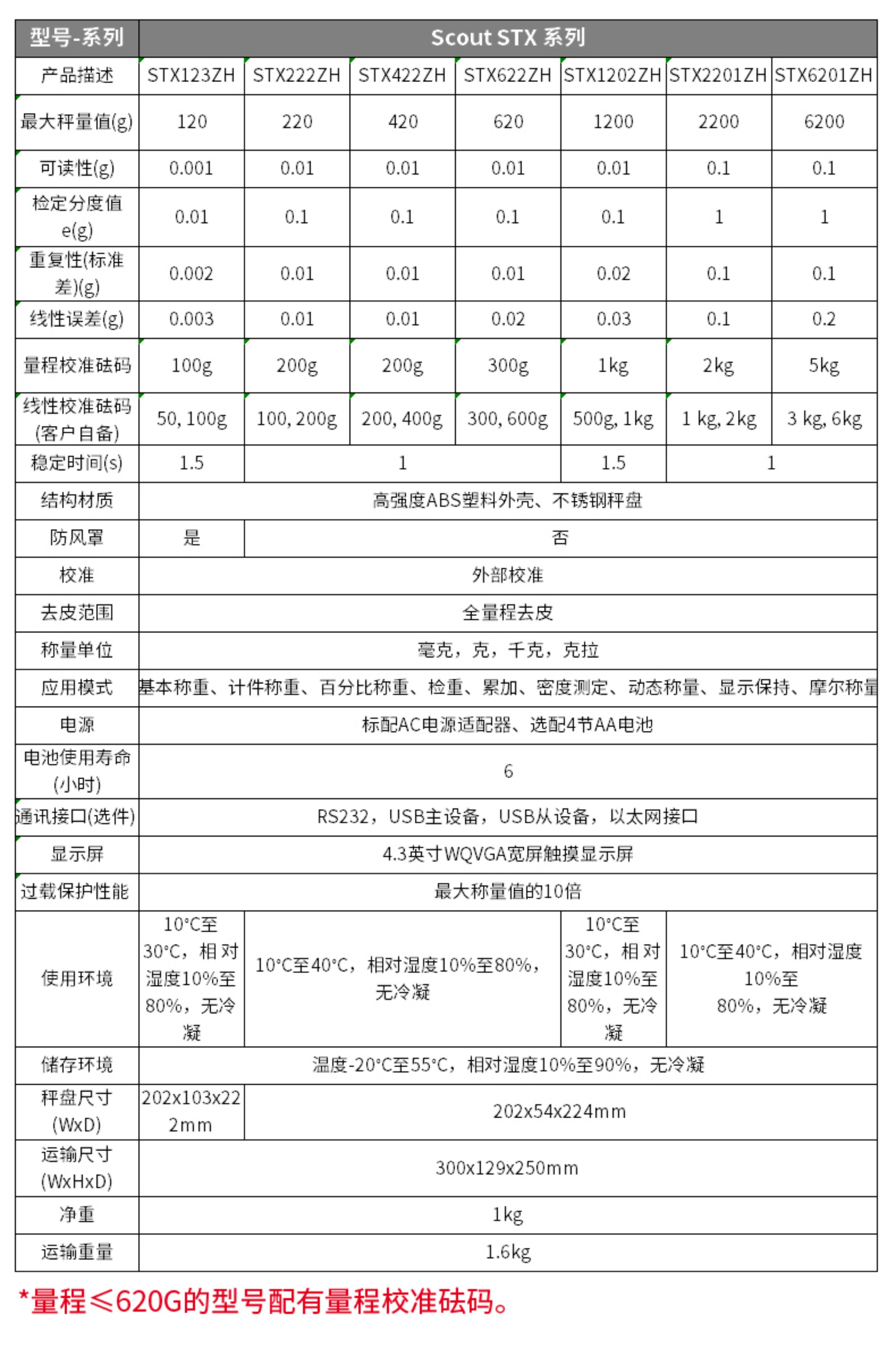 | 型号-系列 | Scout STX 系列 | | | | | | |
|---|---|---|---|---|---|---|---|
| 产品描述 | STX123ZH | STX222ZH | STX422ZH | STX622ZH | STX1202ZH | STX2201ZH | STX6201ZH |
| 最大秤量值(g) | 120 | 220 | 420 | 620 | 1200 | 2200 | 6200 |
| 可读性(g) | 0.001 | 0.01 | 0.01 | 0.01 | 0.01 | 0.1 | 0.1 |
| 检定分度值e(g) | 0.01 | 0.1 | 0.1 | 0.1 | 0.1 | 1 | 1 |
| 重复性(标准差)(g) | 0.002 | 0.01 | 0.01 | 0.01 | 0.02 | 0.1 | 0.1 |
| 线性误差(g) | 0.003 | 0.01 | 0.01 | 0.02 | 0.03 | 0.1 | 0.2 |
| 量程校准砝码 | 100g | 200g | 200g | 300g | 1kg | 2kg | 5kg |
| 线性校准砝码(客户自备) | 50, 100g | 100, 200g | 200, 400g | 300, 600g | 500g, 1kg | 1 kg, 2kg | 3 kg, 6kg |
| 稳定时间(s) | 1.5 | 1 | | | 1.5 | 1 | |
| 结构材质 | 高强度ABS塑料外壳、不锈钢秤盘 | | | | | | |
| 防风罩 | 是 | 否 | | | | | |
| 校准 | 外部校准 | | | | | | |
| 去皮范围 | 全量程去皮 | | | | | | |
| 称量单位 | 毫克，克，千克，克拉 | | | | | | |
| 应用模式 | 基本称重、计件称重、百分比称重、检重、累加、密度测定、动态称量、显示保持、摩尔称量 | | | | | | |
| 电源 | 标配AC电源适配器、选配4节AA电池 | | | | | | |
| 电池使用寿命(小时) | 6 | | | | | | |
| 通讯接口(选件) | RS232，USB主设备，USB从设备，以太网接口 | | | | | | |
| 显示屏 | 4.3英寸WQVGA宽屏触摸显示屏 | | | | | | |
| 过载保护性能 | 最大称量值的10倍 | | | | | | |
| 使用环境 | 10°C至30°C，相对湿度10%至80%，无冷凝 | 10°C至40°C，相对湿度10%至80%，无冷凝 | | | 10°C至30°C，相对湿度10%至80%，无冷凝 | 10°C至40°C，相对湿度10%至80%，无冷凝 | |
| 储存环境 | 温度-20°C至55°C，相对湿度10%至90%，无冷凝 | | | | | | |
| 秤盘尺寸(WxD) | 202x103x222mm | 202x54x224mm | | | | | |
| 运输尺寸(WxHxD) | 300x129x250mm | | | | | | |
| 净重 | 1kg | | | | | | |
| 运输重量 | 1.6kg | | | | | | |

*量程≤620G的型号配有量程校准砝码。